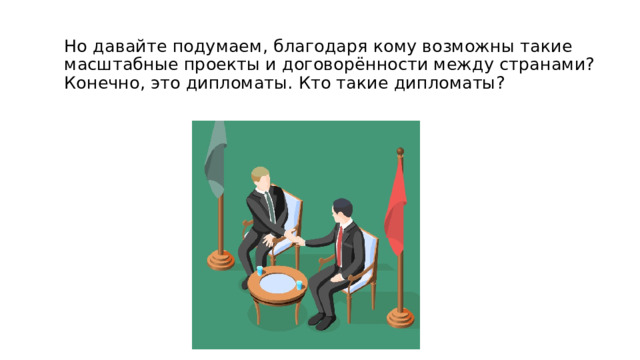 Но давайте подумаем, благодаря кому возможны такие масштабные проекты и договорённости между странами? Конечно, это дипломаты. Кто такие дипломаты?